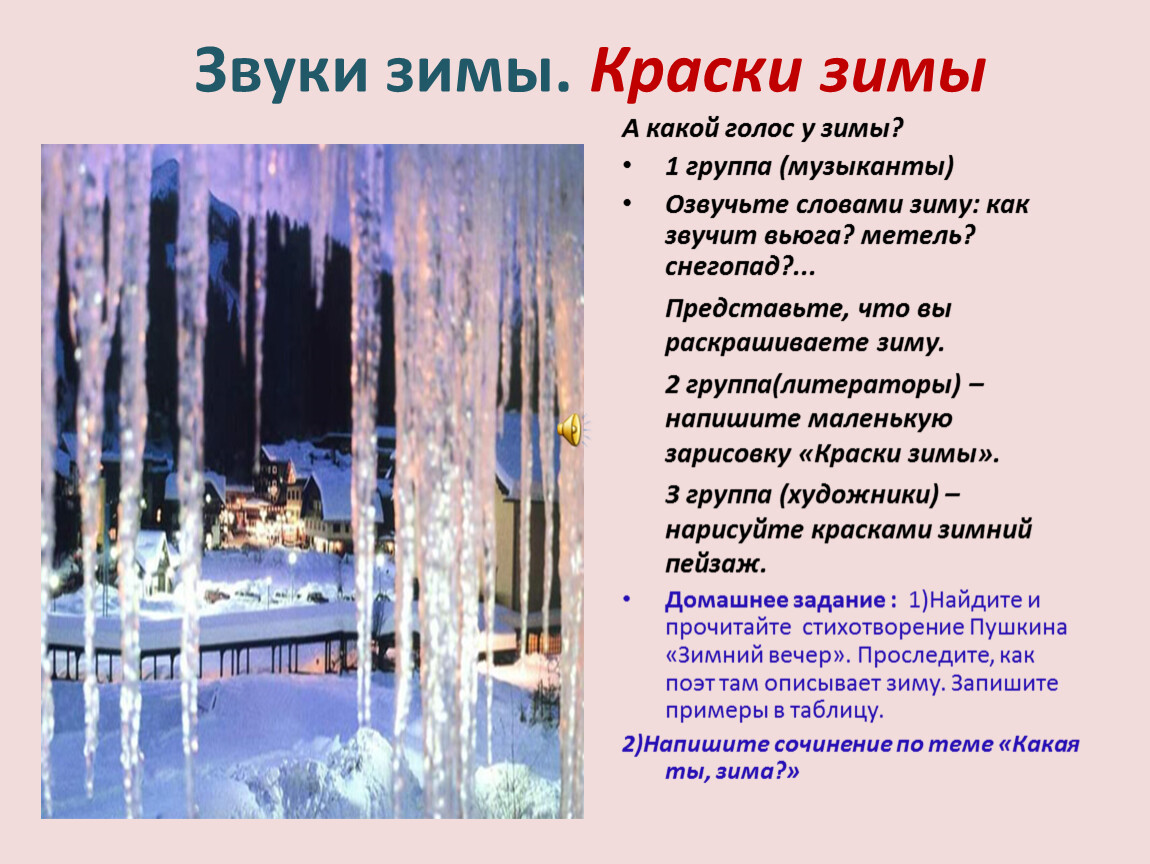 Звуки зимы. Краски зимы

А какой голос у зимы?

• 1 группа (музыканты)

• Озвучьте словами зиму: как звучит вьюга? метель? снегопад?...

Представьте, что вы раскрашиваете зиму.

2 группа(литераторы) – напишите маленькую зарисовку «Краски зимы».

3 группа (художники) – нарисуйте красками зимний пейзаж.

• Домашнее задание : 1)Найдите и прочитайте стихотворение Пушкина «Зимний вечер». Проследите, как поэт там описывает зиму. Запишите примеры в таблицу.

2)Напишите сочинение по теме «Какая ты, зима?»